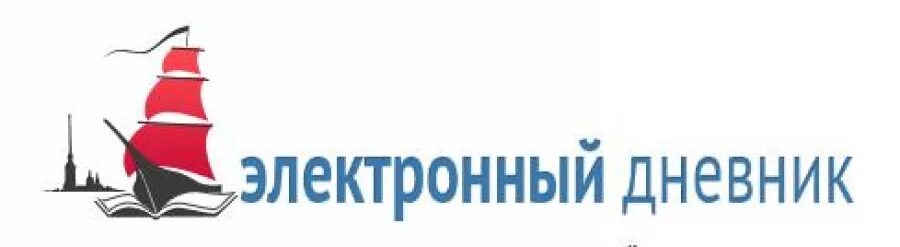 электронный дневник